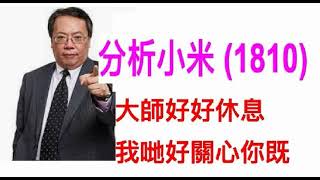 分析小米 (1810)

大師好好休息

我哋好關心你既